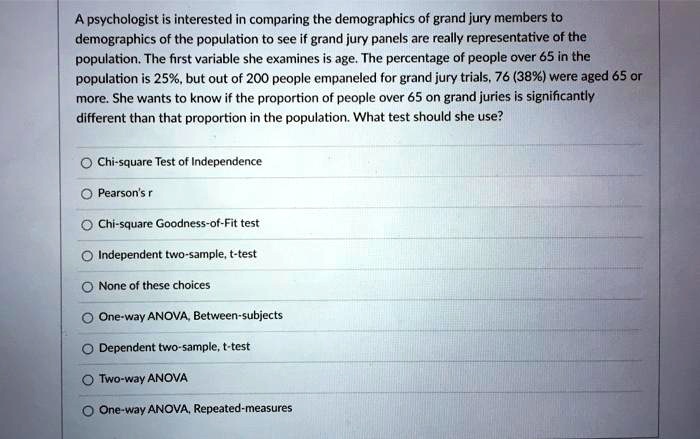 A psychologist is interested in comparing the demographics of grand jury members to demographics of the population to see if grand jury panels are really representative of the population. The first variable she examines is age. The percentage of people over 65 in the population is 25%, but out of 200 people empaneled for grand jury trials, 76 (38%) were aged 65 or more. She wants to know if the proportion of people over 65 on grand juries is significantly different than that proportion in the population. What test should she use?

Chi-square Test of Independence

Pearson's r

Chi-square Goodness-of-Fit test

Independent two-sample, t-test

None of these choices

One-way ANOVA, Between-subjects

Dependent two-sample, t-test

Two-way ANOVA

One-way ANOVA, Repeated-measures